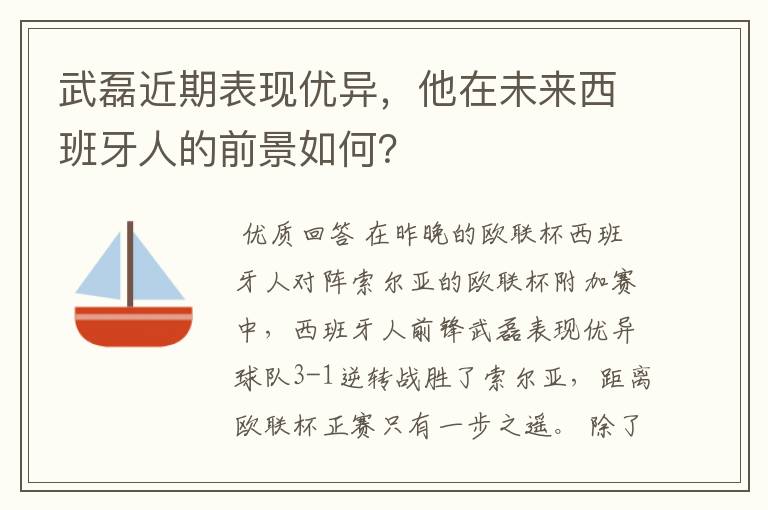 武磊近期表现优异，他在未来西班牙人的前景如何？

优质回答 在昨晚的欧联杯西班牙人对阵索尔亚的欧联杯附加赛中，西班牙人前锋武磊表现优异球队3-1逆转战胜了索尔亚，距离欧联杯正赛只有一步之遥。除了